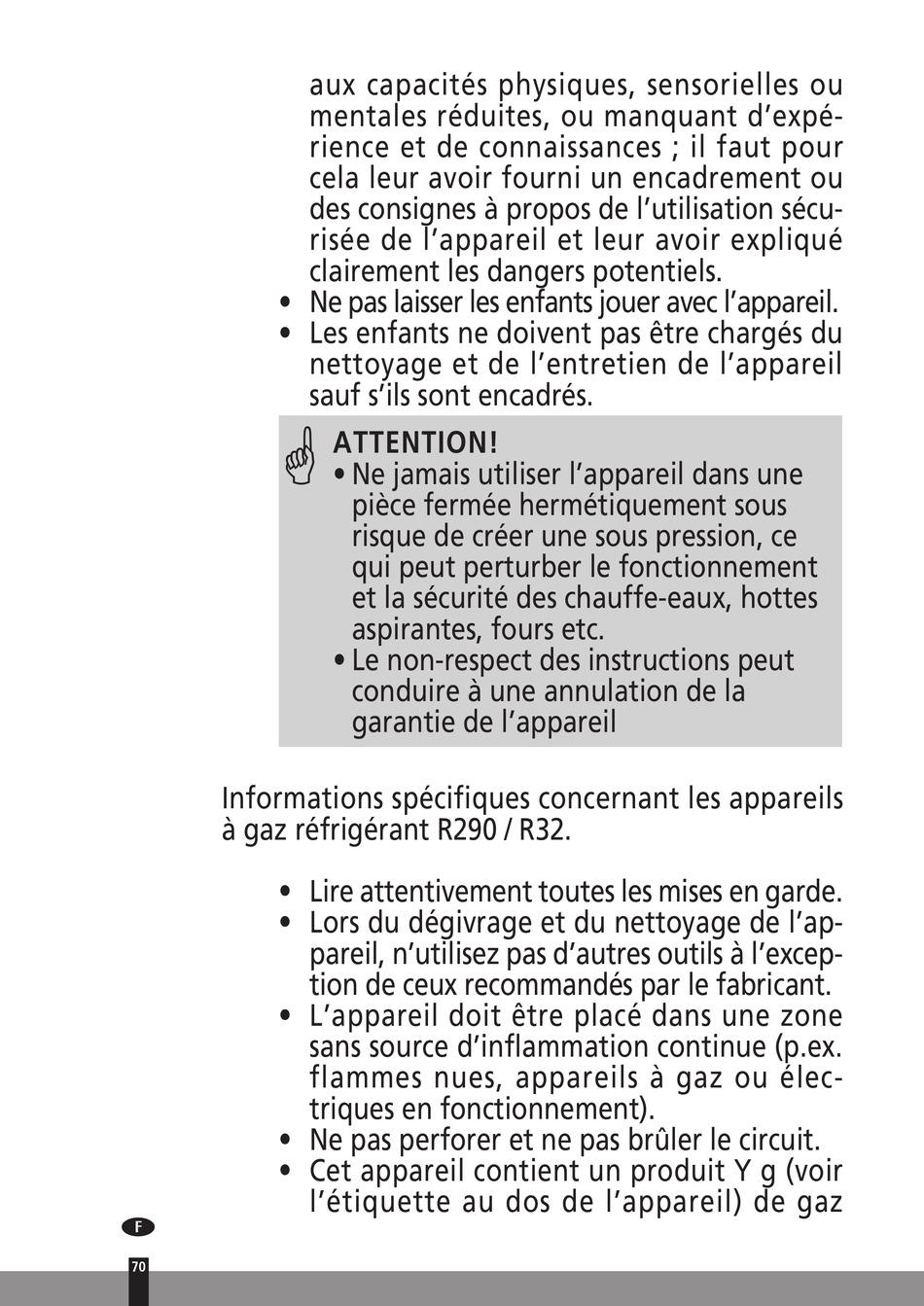 aux capacités physiques, sensorielles ou mentales réduites, ou manquant d'expérience et de connaissances ; il faut pour cela leur avoir fourni un encadrement ou des consignes à propos de l'utilisation sécurisée de l'appareil et leur avoir expliqué clairement les dangers potentiels.
• Ne pas laisser les enfants jouer avec l'appareil.
• Les enfants ne doivent pas être chargés du nettoyage et de l'entretien de l'appareil sauf s'ils sont encadrés.

ATTENTION!
• Ne jamais utiliser l'appareil dans une pièce fermée hermétiquement sous risque de créer une sous pression, ce qui peut perturber le fonctionnement et la sécurité des chauffe-eaux, hottes aspirantes, fours etc.
• Le non-respect des instructions peut conduire à une annulation de la garantie de l'appareil

Informations spécifiques concernant les appareils à gaz réfrigérant R290 / R32.

• Lire attentivement toutes les mises en garde.
• Lors du dégivrage et du nettoyage de l'appareil, n'utilisez pas d'autres outils à l'exception de ceux recommandés par le fabricant.
• L'appareil doit être placé dans une zone sans source d'inflammation continue (p.ex. flammes nues, appareils à gaz ou électriques en fonctionnement).
• Ne pas perforer et ne pas brûler le circuit.
• Cet appareil contient un produit Y g (voir l'étiquette au dos de l'appareil) de gaz

F

70